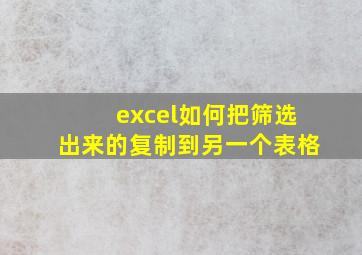 excel如何把筛选出来的复制到另一个表格